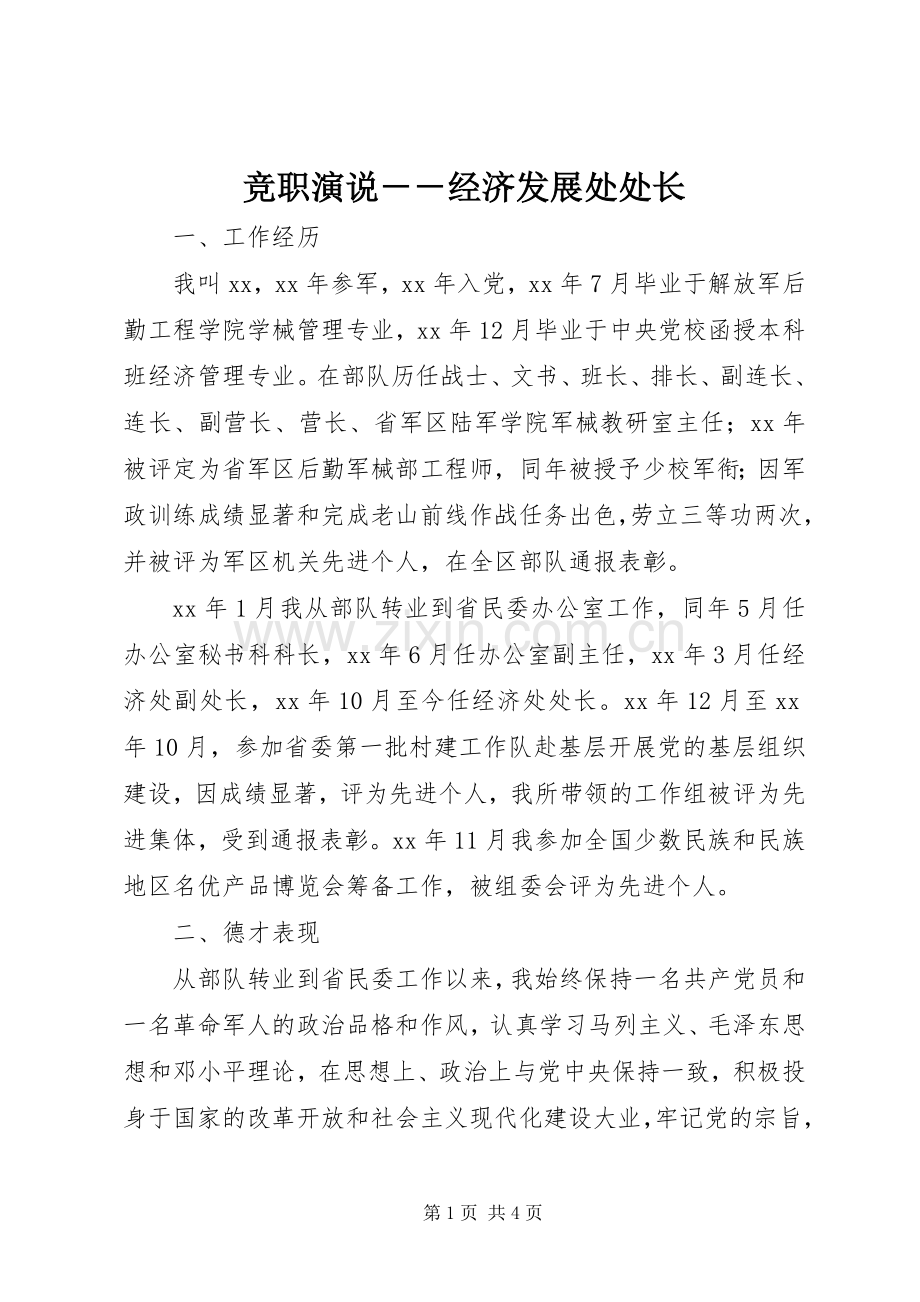 竞职演说－－经济发展处处长

一、工作经历

我叫xx，xx年参军，xx年入党，xx年7月毕业于解放军后勤工程学院学械管理专业，xx年12月毕业于中央党校函授本科班经济管理专业。在部队历任战士、文书、班长、排长、副连长、连长、副营长、营长、省军区陆军学院军械教研室主任；xx年被评定为省军区后勤军械部工程师，同年被授予少校军衔;因军政训练成绩显著和完成老山前线作战任务出色,劳立三等功两次，并被评为军区机关先进个人，在全区部队通报表彰。

xx年1月我从部队转业到省民委办公室工作，同年5月任办公室秘书科科长，xx年6月任办公室副主任，xx年3月任经济处副处长，xx年10月至今任经济处处长。xx年12月至xx年10月，参加省委第一批村建工作队赴基层开展党的基层组织建设，因成绩显著，评为先进个人，我所带领的工作组被评为先进集体，受到通报表彰。xx年11月我参加全国少数民族和民族地区名优产品博览会筹备工作，被组委会评为先进个人。

二、德才表现

从部队转业到省民委工作以来，我始终保持一名共产党员和一名革命军人的政治品格和作风，认真学习马列主义、毛泽东思想和邓小平理论，在思想上、政治上与党中央保持一致，积极投身于国家的改革开放和社会主义现代化建设大业，牢记党的宗旨，

第1页 共4页

www.zixin.com.cn